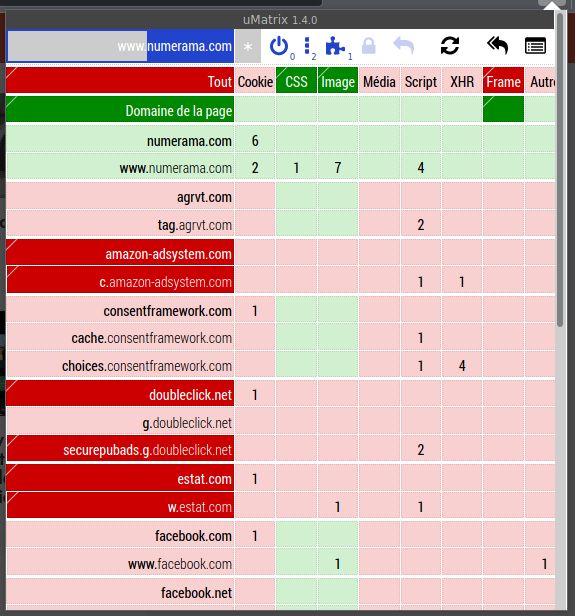 uMatrix 1.4.0

www.numerama.com * 0 2 1

| Tout | Cookie | CSS | Image | Média | Script | XHR | Frame | Autr |
|---|---|---|---|---|---|---|---|---|
| Domaine de la page | | | | | | | | |
| numerama.com | 6 | | | | | | | |
| www.numerama.com | 2 | 1 | 7 | | 4 | | | |
| agrvt.com | | | | | | | | |
| tag.agrvt.com | | | | | 2 | | | |
| amazon-adsystem.com | | | | | | | | |
| c.amazon-adsystem.com | | | | | 1 | 1 | | |
| consentframework.com | 1 | | | | | | | |
| cache.consentframework.com | | | | | 1 | | | |
| choices.consentframework.com | | | | | 1 | 4 | | |
| doubleclick.net | 1 | | | | | | | |
| g.doubleclick.net | | | | | | | | |
| securepubads.g.doubleclick.net | | | | | 2 | | | |
| estat.com | 1 | | | | | | | |
| w.estat.com | | | 1 | | 1 | | | |
| facebook.com | 1 | | | | | | | |
| www.facebook.com | | | 1 | | | | | 1 |
| facebook.net | | | | | | | | |